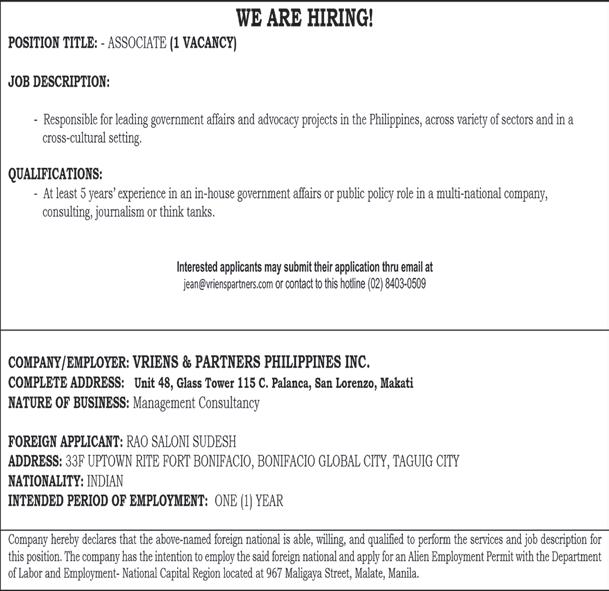 WE ARE HIRING!

POSITION TITLE: - ASSOCIATE (1 VACANCY)

JOB DESCRIPTION:

- Responsible for leading government affairs and advocacy projects in the Philippines, across variety of sectors and in a cross-cultural setting.

QUALIFICATIONS:

- At least 5 years' experience in an in-house government affairs or public policy role in a multi-national company, consulting, journalism or think tanks.

Interested applicants may submit their application thru email at jean@vrienspartners.com or contact to this hotline (02) 8403-0509

COMPANY/EMPLOYER: VRIENS & PARTNERS PHILIPPINES INC.
COMPLETE ADDRESS: Unit 48, Glass Tower 115 C. Palanca, San Lorenzo, Makati
NATURE OF BUSINESS: Management Consultancy

FOREIGN APPLICANT: RAO SALONI SUDESH
ADDRESS: 33F UPTOWN RITE FORT BONIFACIO, BONIFACIO GLOBAL CITY, TAGUIG CITY
NATIONALITY: INDIAN
INTENDED PERIOD OF EMPLOYMENT: ONE (1) YEAR

Company hereby declares that the above-named foreign national is able, willing, and qualified to perform the services and job description for this position. The company has the intention to employ the said foreign national and apply for an Alien Employment Permit with the Department of Labor and Employment- National Capital Region located at 967 Maligaya Street, Malate, Manila.